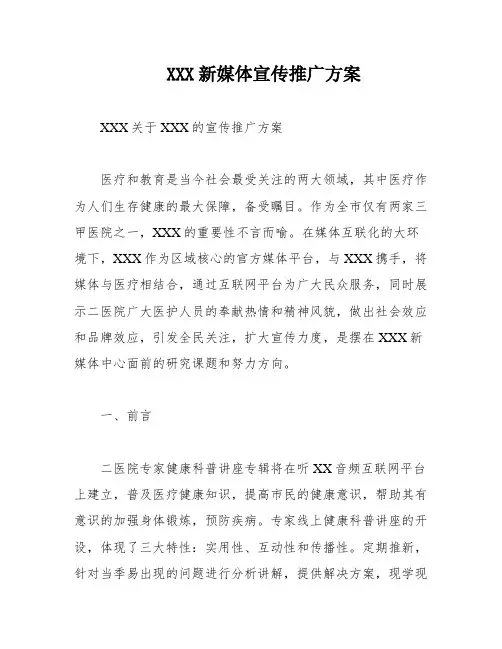 XXX 新媒体宣传推广方案

XXX 关于 XXX 的宣传推广方案

医疗和教育是当今社会最受关注的两大领域，其中医疗作为人们生存健康的最大保障，备受瞩目。作为全市仅有两家三甲医院之一，XXX 的重要性不言而喻。在媒体互联化的大环境下，XXX 作为区域核心的官方媒体平台，与 XXX 携手，将媒体与医疗相结合，通过互联网平台为广大民众服务，同时展示二医院广大医护人员的奉献热情和精神风貌，做出社会效应和品牌效应，引发全民关注，扩大宣传力度，是摆在 XXX 新媒体中心面前的研究课题和努力方向。

一、前言

二医院专家健康科普讲座专辑将在听 XX 音频互联网平台上建立，普及医疗健康知识，提高市民的健康意识，帮助其有意识的加强身体锻炼，预防疾病。专家线上健康科普讲座的开设，体现了三大特性：实用性、互动性和传播性。定期推新，针对当季易出现的问题进行分析讲解，提供解决方案，现学现